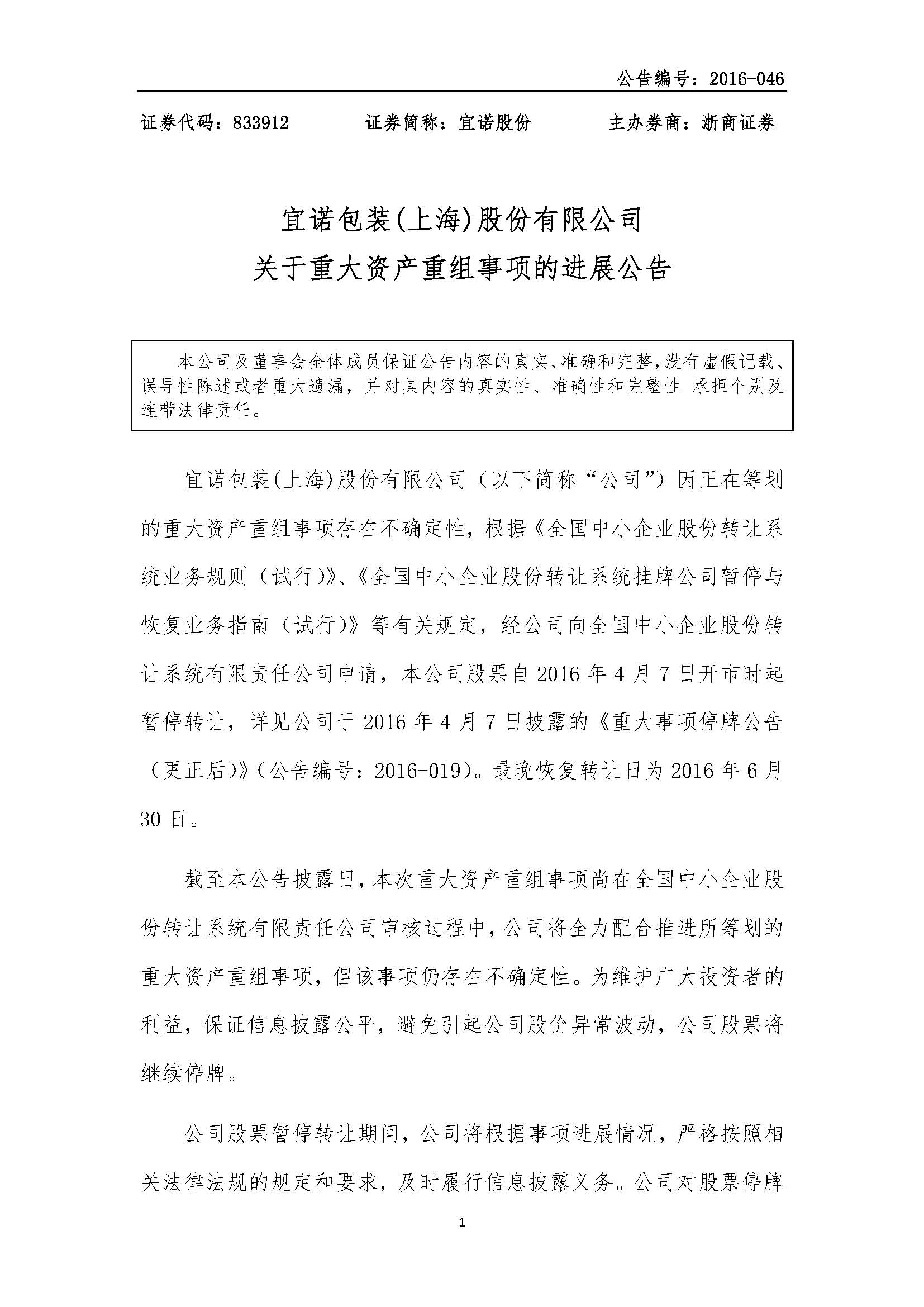 公告编号：2016-046

证券代码：833912　　证券简称：宜诺股份　　主办券商：浙商证券

宜诺包装(上海)股份有限公司
关于重大资产重组事项的进展公告

本公司及董事会全体成员保证公告内容的真实、准确和完整，没有虚假记载、误导性陈述或者重大遗漏，并对其内容的真实性、准确性和完整性 承担个别及连带法律责任。

宜诺包装(上海)股份有限公司（以下简称“公司”）因正在筹划的重大资产重组事项存在不确定性，根据《全国中小企业股份转让系统业务规则（试行)》、《全国中小企业股份转让系统挂牌公司暂停与恢复业务指南（试行)》等有关规定，经公司向全国中小企业股份转让系统有限责任公司申请，本公司股票自 2016 年 4 月 7 日开市时起暂停转让，详见公司于 2016 年 4 月 7 日披露的《重大事项停牌公告（更正后)》（公告编号：2016-019)。最晚恢复转让日为 2016 年 6 月 30 日。

截至本公告披露日，本次重大资产重组事项尚在全国中小企业股份转让系统有限责任公司审核过程中，公司将全力配合推进所筹划的重大资产重组事项，但该事项仍存在不确定性。为维护广大投资者的利益，保证信息披露公平，避免引起公司股价异常波动，公司股票将继续停牌。

公司股票暂停转让期间，公司将根据事项进展情况，严格按照相关法律法规的规定和要求，及时履行信息披露义务。公司对股票停牌

1